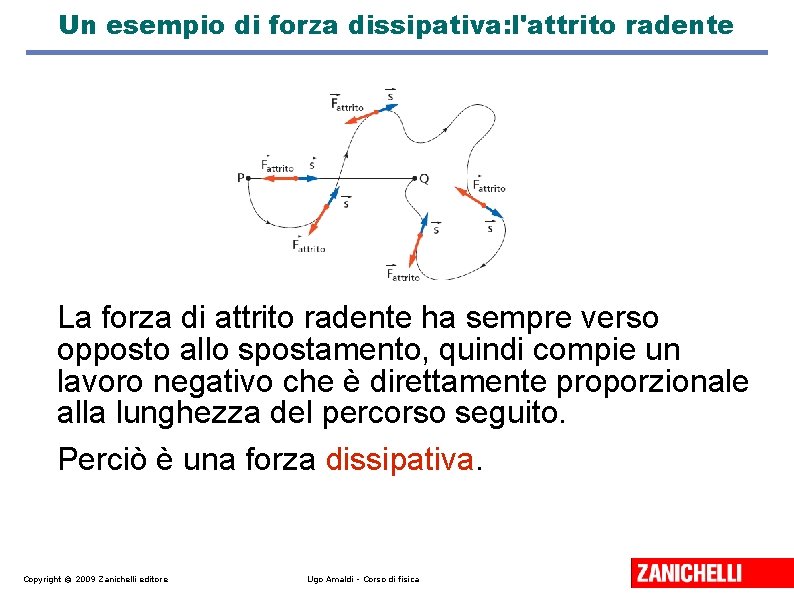 Un esempio di forza dissipativa:l'attrito radente

$\vec{F}_{attrito}$ $\vec{s}$

$\vec{F}_{attrito}$ $\vec{s}$

P

Q

$\vec{F}_{attrito}$

$\vec{s}$

$\vec{F}_{attrito}$

$\vec{s}$

$\vec{s}$

$\vec{F}_{attrito}$

La forza di attrito radente ha sempre verso opposto allo spostamento, quindi compie un lavoro negativo che è direttamente proporzionale alla lunghezza del percorso seguito.

Perciò è una forza dissipativa.

Copyright © 2009 Zanichelli editore

Ugo Amaldi - Corso di fisica

ZANICHELLI